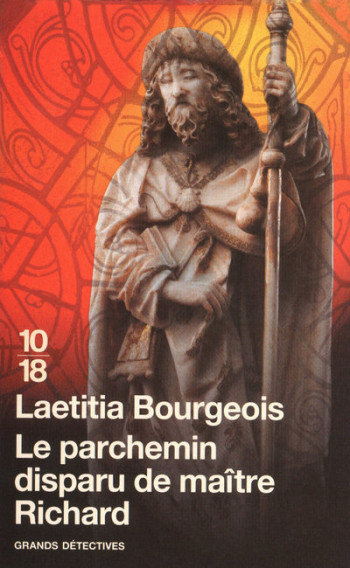 10
18

Laetitia Bourgeois

Le parchemin disparu de maître Richard

GRANDS DÉTECTIVES